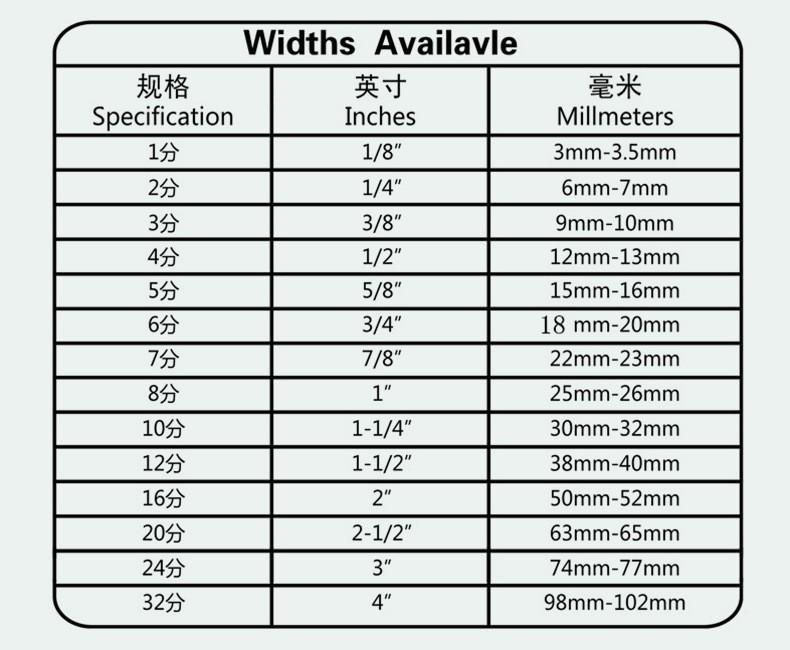 Widths Availavle

| 规格 Specification | 英寸 Inches | 毫米 Millmeters |
|---|---|---|
| 1分 | 1/8″ | 3mm-3.5mm |
| 2分 | 1/4″ | 6mm-7mm |
| 3分 | 3/8″ | 9mm-10mm |
| 4分 | 1/2″ | 12mm-13mm |
| 5分 | 5/8″ | 15mm-16mm |
| 6分 | 3/4″ | 18 mm-20mm |
| 7分 | 7/8″ | 22mm-23mm |
| 8分 | 1″ | 25mm-26mm |
| 10分 | 1-1/4″ | 30mm-32mm |
| 12分 | 1-1/2″ | 38mm-40mm |
| 16分 | 2″ | 50mm-52mm |
| 20分 | 2-1/2″ | 63mm-65mm |
| 24分 | 3″ | 74mm-77mm |
| 32分 | 4″ | 98mm-102mm |